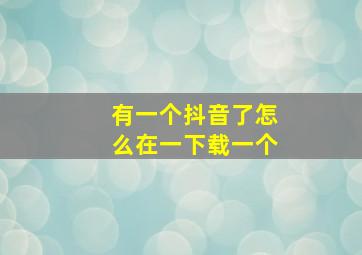 有一个抖音了怎么在一下载一个